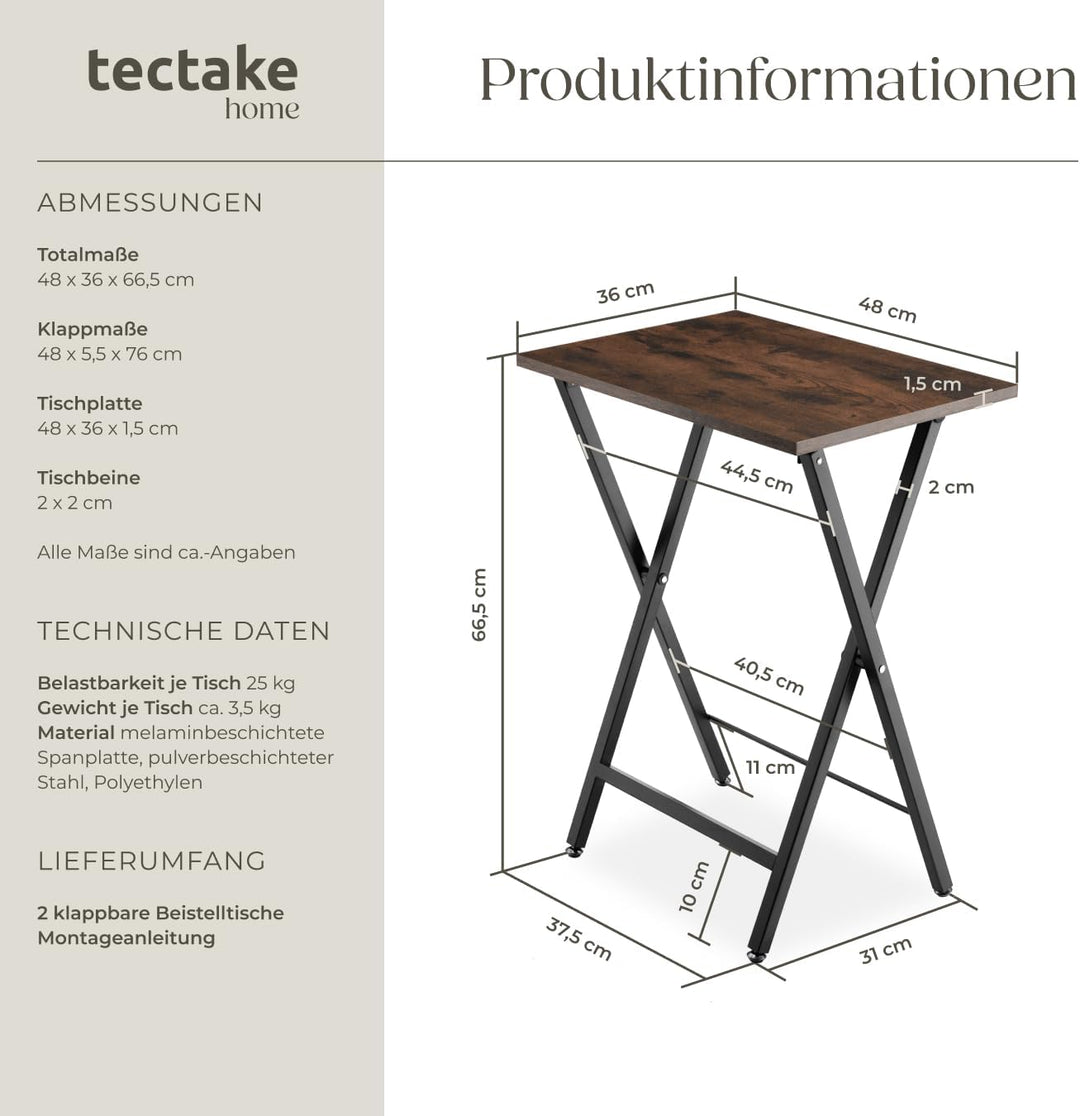 tectake
home

Produktinformationen

ABMESSUNGEN

Totalmaße
48 x 36 x 66,5 cm

Klappmaße
48 x 5,5 x 76 cm

Tischplatte
48 x 36 x 1,5 cm

Tischbeine
2 x 2 cm

Alle Maße sind ca.-Angaben

TECHNISCHE DATEN

Belastbarkeit je Tisch 25 kg
Gewicht je Tisch ca. 3,5 kg
Material melaminbeschichtete Spanplatte, pulverbeschichteter Stahl, Polyethylen

LIEFERUMFANG

2 klappbare Beistelltische
Montageanleitung

36 cm
48 cm
1,5 cm
44,5 cm
2 cm
66,5 cm
40,5 cm
11 cm
10 cm
37,5 cm
31 cm